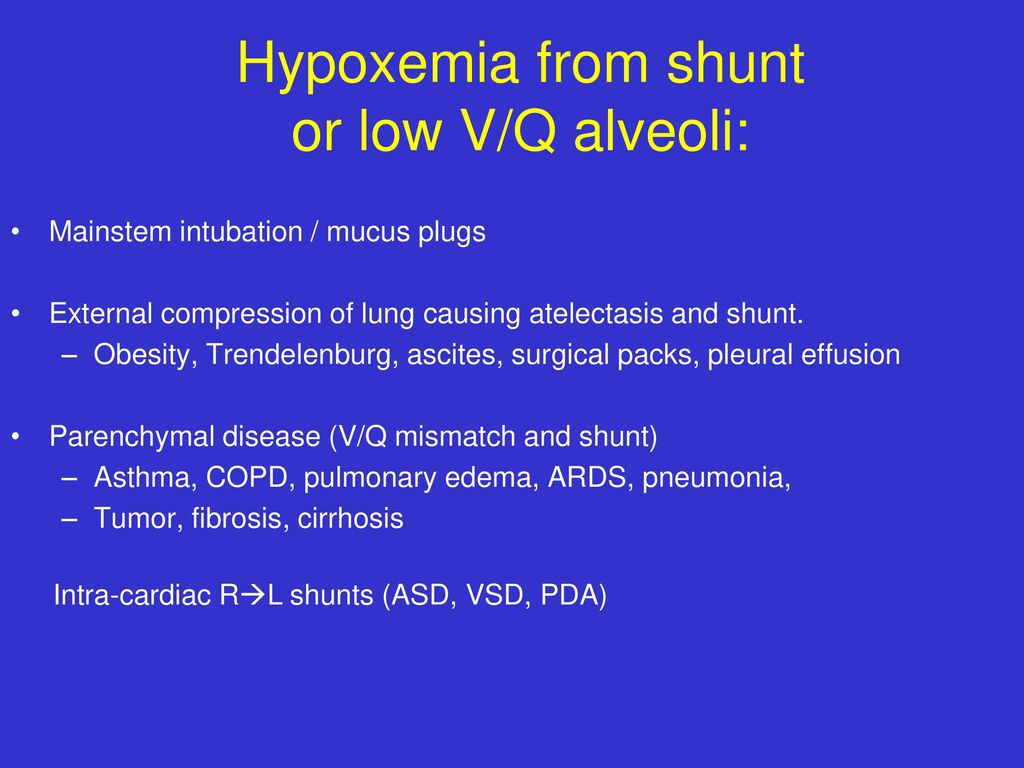 Hypoxemia from shunt or low V/Q alveoli:

• Mainstem intubation / mucus plugs

• External compression of lung causing atelectasis and shunt.
– Obesity, Trendelenburg, ascites, surgical packs, pleural effusion

• Parenchymal disease (V/Q mismatch and shunt)
– Asthma, COPD, pulmonary edema, ARDS, pneumonia,
– Tumor, fibrosis, cirrhosis

Intra-cardiac R→L shunts (ASD, VSD, PDA)